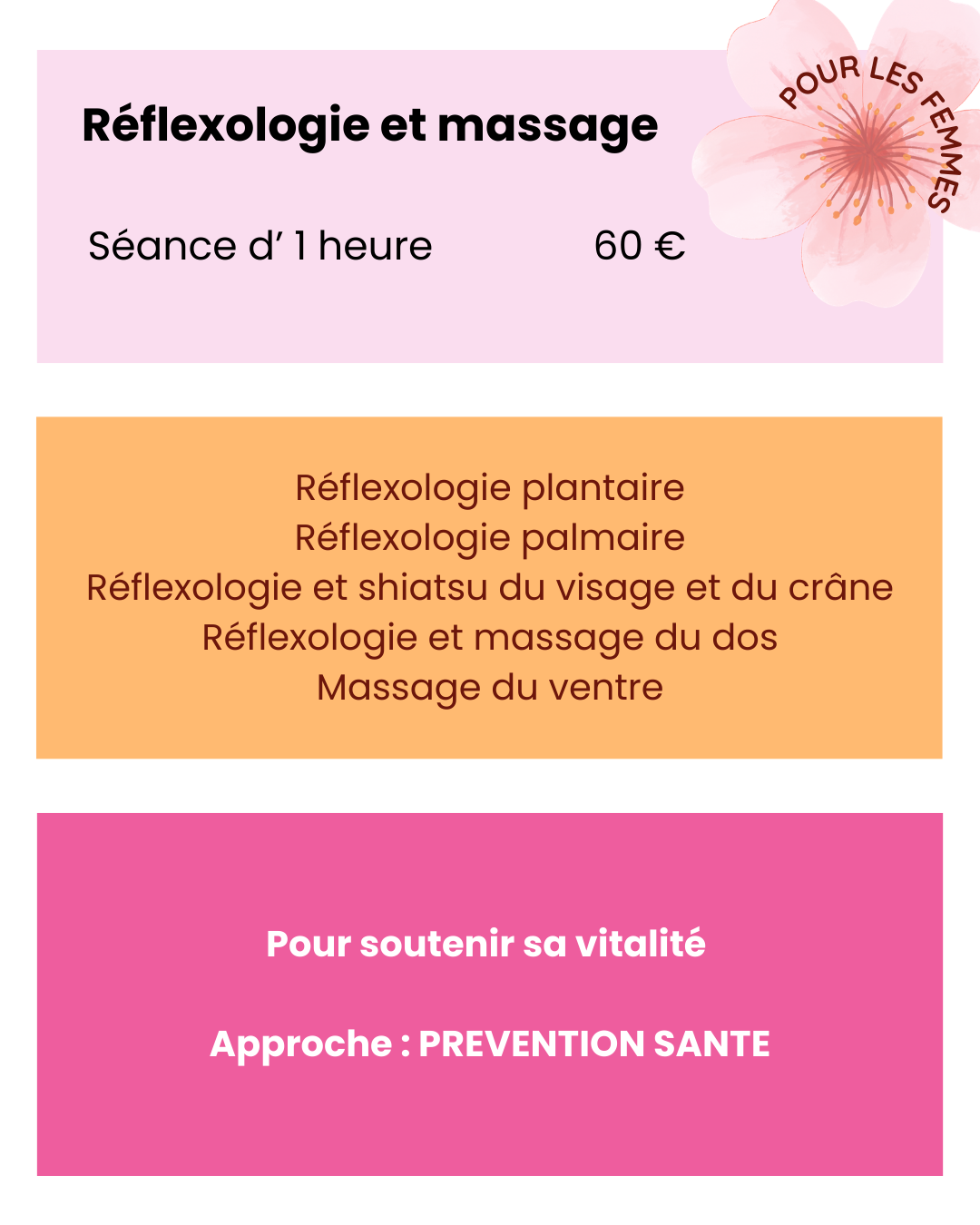 Réflexologie et massage

POUR LES FEMMES

Séance d' 1 heure 60 €

Réflexologie plantaire
Réflexologie palmaire
Réflexologie et shiatsu du visage et du crâne
Réflexologie et massage du dos
Massage du ventre

Pour soutenir sa vitalité

Approche : PREVENTION SANTE